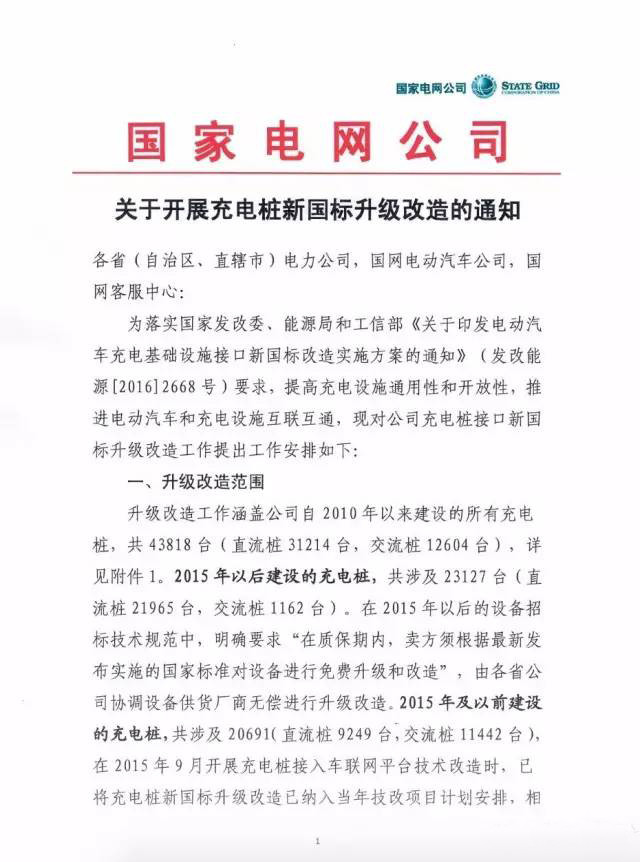 国家电网公司 STATE GRID CORPORATION OF CHINA

国家电网公司

关于开展充电桩新国标升级改造的通知

各省（自治区、直辖市）电力公司，国网电动汽车公司，国网客服中心：

为落实国家发改委、能源局和工信部《关于印发电动汽车充电基础设施接口新国标改造实施方案的通知》（发改能源[2016]2668号）要求，提高充电设施通用性和开放性，推进电动汽车和充电设施互联互通，现对公司充电桩接口新国标升级改造工作提出工作安排如下：

一、升级改造范围

升级改造工作涵盖公司自2010年以来建设的所有充电桩，共43818台（直流桩31214台，交流桩12604台），详见附件1。2015年以后建设的充电桩，共涉及23127台（直流桩21965台，交流桩1162台）。在2015年以后的设备招标技术规范中，明确要求“在质保期内，卖方须根据最新发布实施的国家标准对设备进行免费升级和改造”，由各省公司协调设备供货厂商无偿进行升级改造。2015年及以前建设的充电桩，共涉及20691（直流桩9249台，交流桩11442台），在2015年9月开展充电桩接入车联网平台技术改造时，已将充电桩新国标升级改造已纳入当年技改项目计划安排，相

1